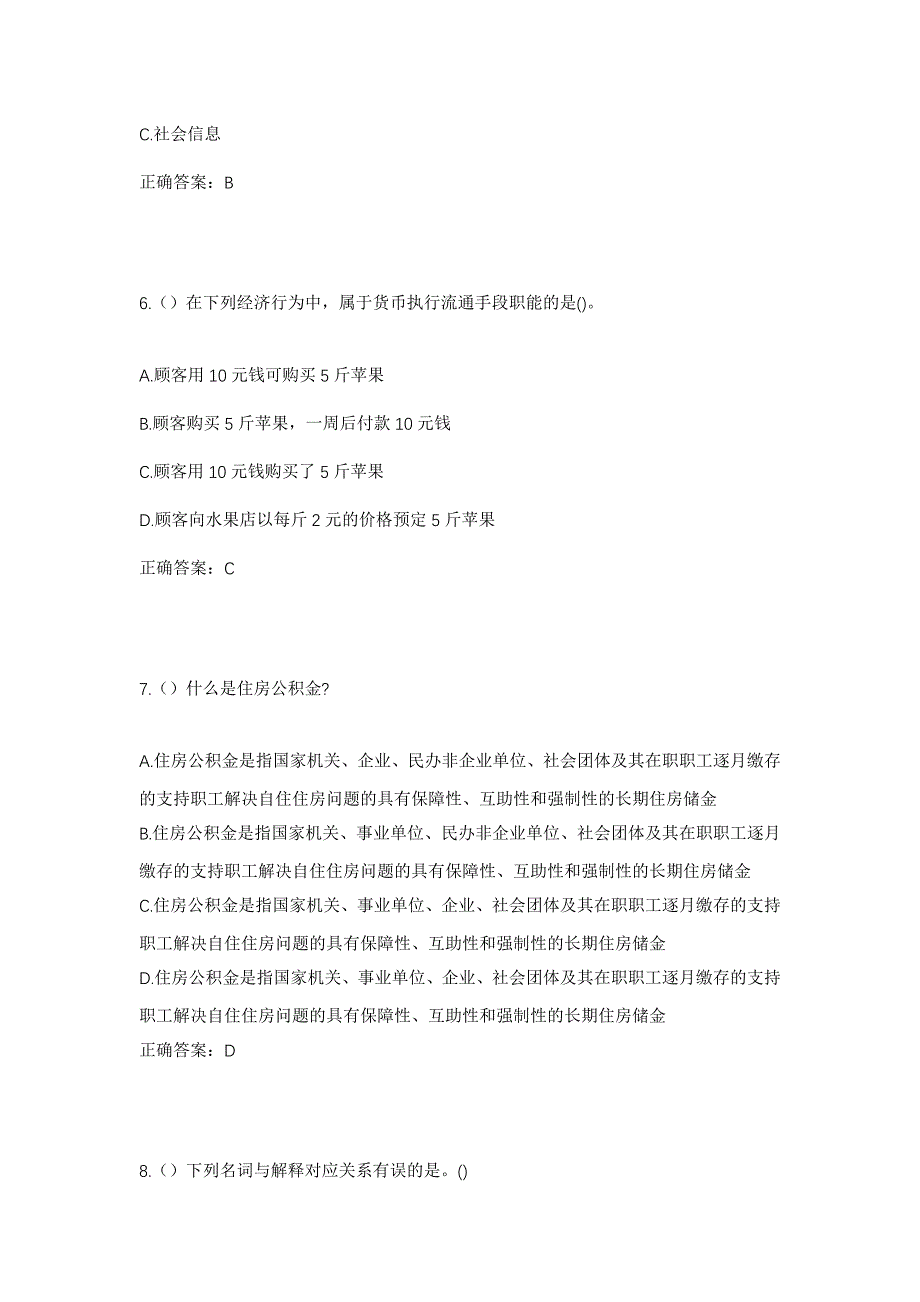 C.社会信息

正确答案：B

6.（）在下列经济行为中，属于货币执行流通手段职能的是()。

A.顾客用 10 元钱可购买 5 斤苹果

B.顾客购买 5 斤苹果，一周后付款 10 元钱

C.顾客用 10 元钱购买了 5 斤苹果

D.顾客向水果店以每斤 2 元的价格预定 5 斤苹果

正确答案：C

7.（）什么是住房公积金?

A.住房公积金是指国家机关、企业、民办非企业单位、社会团体及其在职职工逐月缴存的支持职工解决自住住房问题的具有保障性、互助性和强制性的长期住房储金
B.住房公积金是指国家机关、事业单位、民办非企业单位、社会团体及其在职职工逐月缴存的支持职工解决自住住房问题的具有保障性、互助性和强制性的长期住房储金
C.住房公积金是指国家机关、事业单位、企业、社会团体及其在职职工逐月缴存的支持职工解决自住住房问题的具有保障性、互助性和强制性的长期住房储金
D.住房公积金是指国家机关、事业单位、企业、社会团体及其在职职工逐月缴存的支持职工解决自住住房问题的具有保障性、互助性和强制性的长期住房储金
正确答案：D

8.（）下列名词与解释对应关系有误的是。()